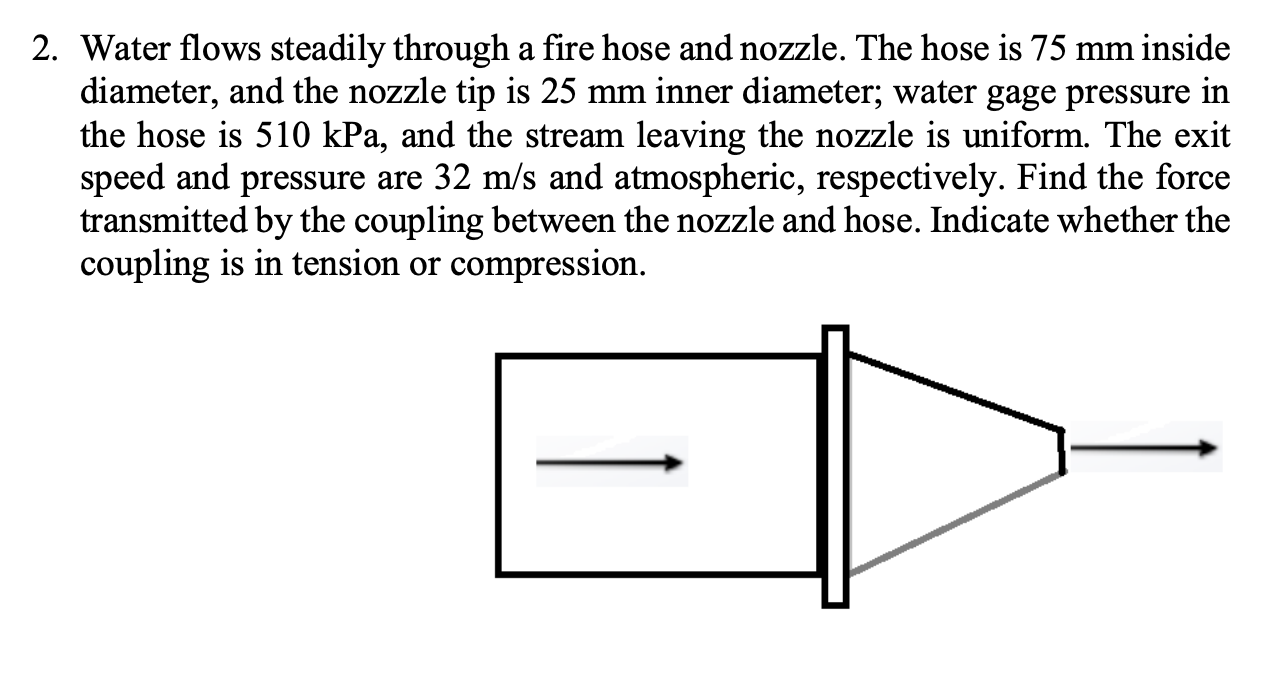 2. Water flows steadily through a fire hose and nozzle. The hose is 75 mm inside diameter, and the nozzle tip is 25 mm inner diameter; water gage pressure in the hose is 510 kPa, and the stream leaving the nozzle is uniform. The exit speed and pressure are 32 m/s and atmospheric, respectively. Find the force transmitted by the coupling between the nozzle and hose. Indicate whether the coupling is in tension or compression.